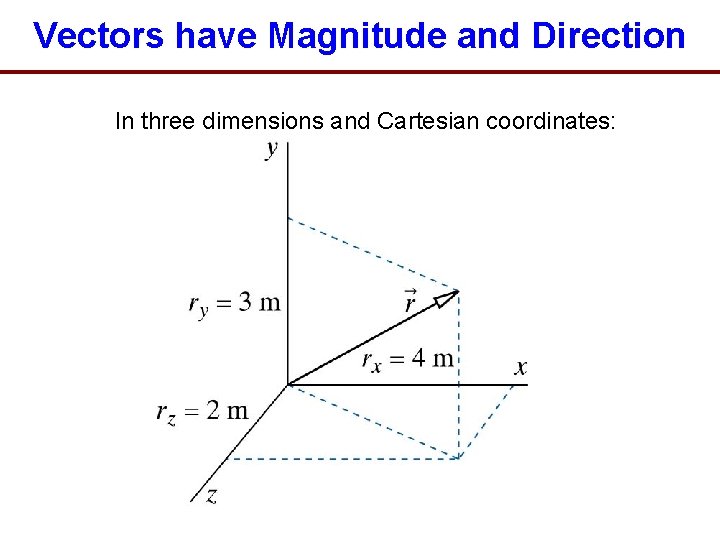 Vectors have Magnitude and Direction

In three dimensions and Cartesian coordinates:

$y$

$r_y = 3$ m

$\vec{r}$

$r_x = 4$ m

$x$

$r_z = 2$ m

$z$